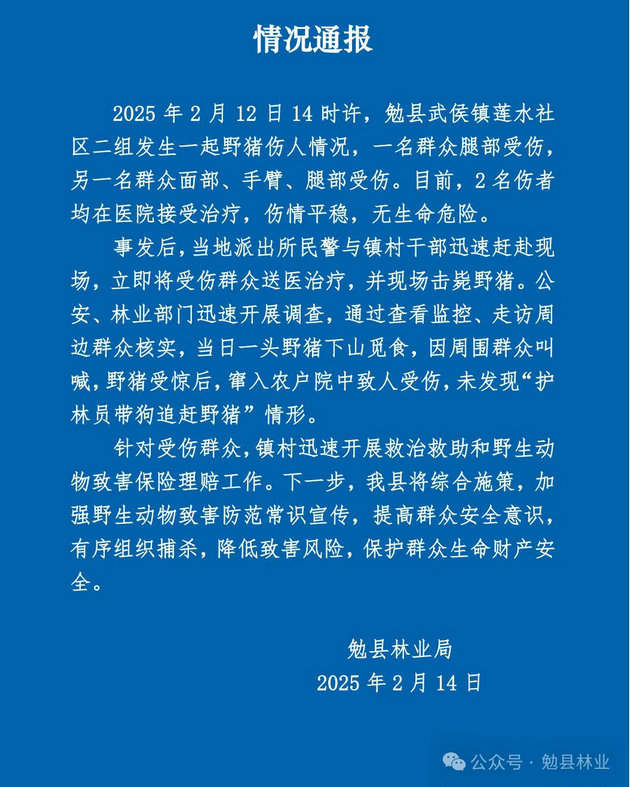 情况通报

2025 年 2 月 12 日 14 时许，勉县武侯镇莲水社区二组发生一起野猪伤人情况，一名群众腿部受伤，另一名群众面部、手臂、腿部受伤。目前，2 名伤者均在医院接受治疗，伤情平稳，无生命危险。

事发后，当地派出所民警与镇村干部迅速赶赴现场，立即将受伤群众送医治疗，并现场击毙野猪。公安、林业部门迅速开展调查，通过查看监控、走访周边群众核实，当日一头野猪下山觅食，因周围群众叫喊，野猪受惊后，窜入农户院中致人受伤，未发现“护林员带狗追赶野猪”情形。

针对受伤群众，镇村迅速开展救治救助和野生动物致害保险理赔工作。下一步，我县将综合施策，加强野生动物致害防范常识宣传，提高群众安全意识，有序组织捕杀，降低致害风险，保护群众生命财产安全。

勉县林业局
2025 年 2 月 14 日

公众号 · 勉县林业